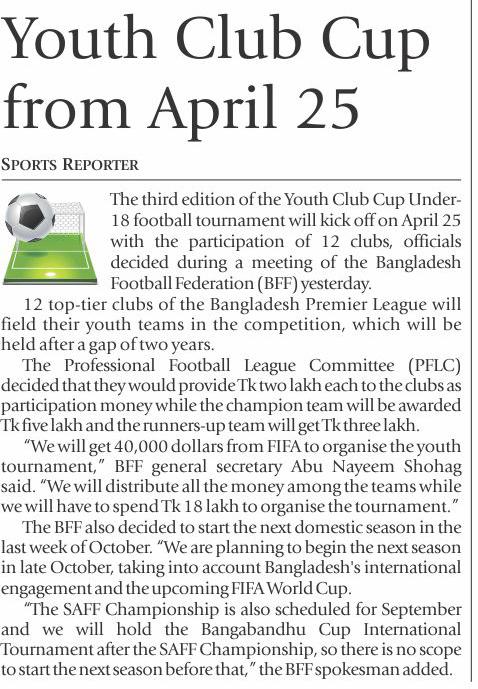 Youth Club Cup from April 25

SPORTS REPORTER

The third edition of the Youth Club Cup Under-18 football tournament will kick off on April 25 with the participation of 12 clubs, officials decided during a meeting of the Bangladesh Football Federation (BFF) yesterday.

12 top-tier clubs of the Bangladesh Premier League will field their youth teams in the competition, which will be held after a gap of two years.

The Professional Football League Committee (PFLC) decided that they would provide Tk two lakh each to the clubs as participation money while the champion team will be awarded Tk five lakh and the runners-up team will get Tk three lakh.

"We will get 40,000 dollars from FIFA to organise the youth tournament," BFF general secretary Abu Nayeem Shohag said. "We will distribute all the money among the teams while we will have to spend Tk 18 lakh to organise the tournament."

The BFF also decided to start the next domestic season in the last week of October. "We are planning to begin the next season in late October, taking into account Bangladesh's international engagement and the upcoming FIFA World Cup.

"The SAFF Championship is also scheduled for September and we will hold the Bangabandhu Cup International Tournament after the SAFF Championship, so there is no scope to start the next season before that," the BFF spokesman added.